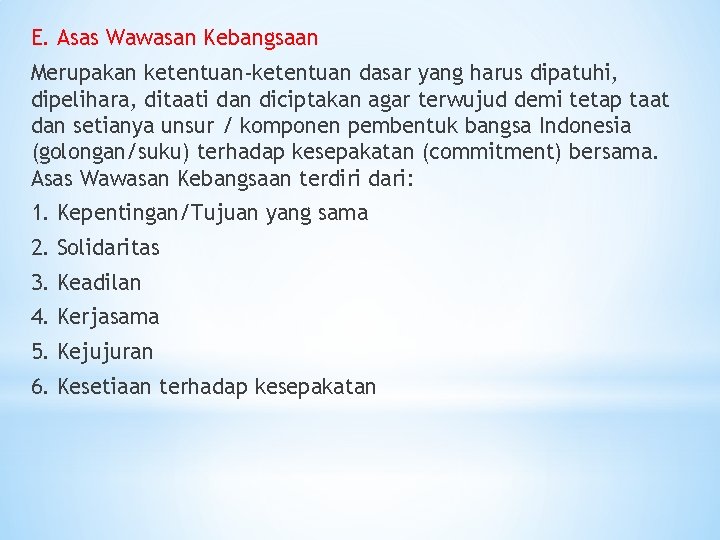 E. Asas Wawasan Kebangsaan

Merupakan ketentuan-ketentuan dasar yang harus dipatuhi, dipelihara, ditaati dan diciptakan agar terwujud demi tetap taat dan setianya unsur / komponen pembentuk bangsa Indonesia (golongan/suku) terhadap kesepakatan (commitment) bersama. Asas Wawasan Kebangsaan terdiri dari:

1. Kepentingan/Tujuan yang sama
2. Solidaritas
3. Keadilan
4. Kerjasama
5. Kejujuran
6. Kesetiaan terhadap kesepakatan